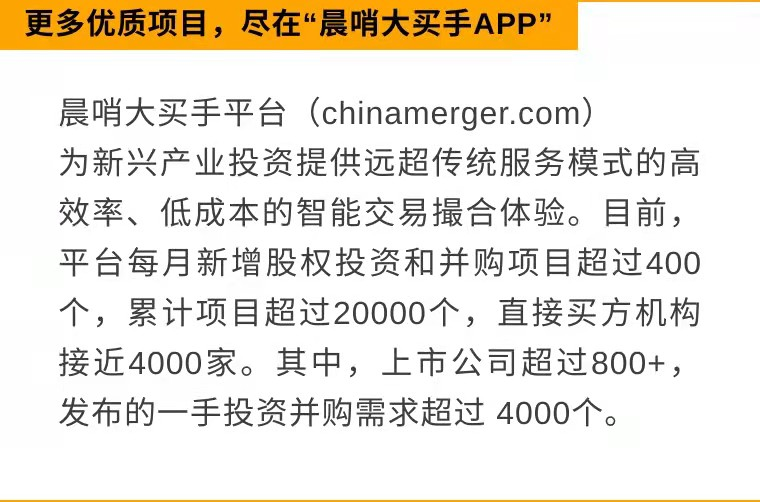 更多优质项目，尽在“晨哨大买手APP”

晨哨大买手平台（chinamerger.com）为新兴产业投资提供远超传统服务模式的高效率、低成本的智能交易撮合体验。目前，平台每月新增股权投资和并购项目超过400个，累计项目超过20000个，直接买方机构接近4000家。其中，上市公司超过800+，发布的一手投资并购需求超过 4000个。